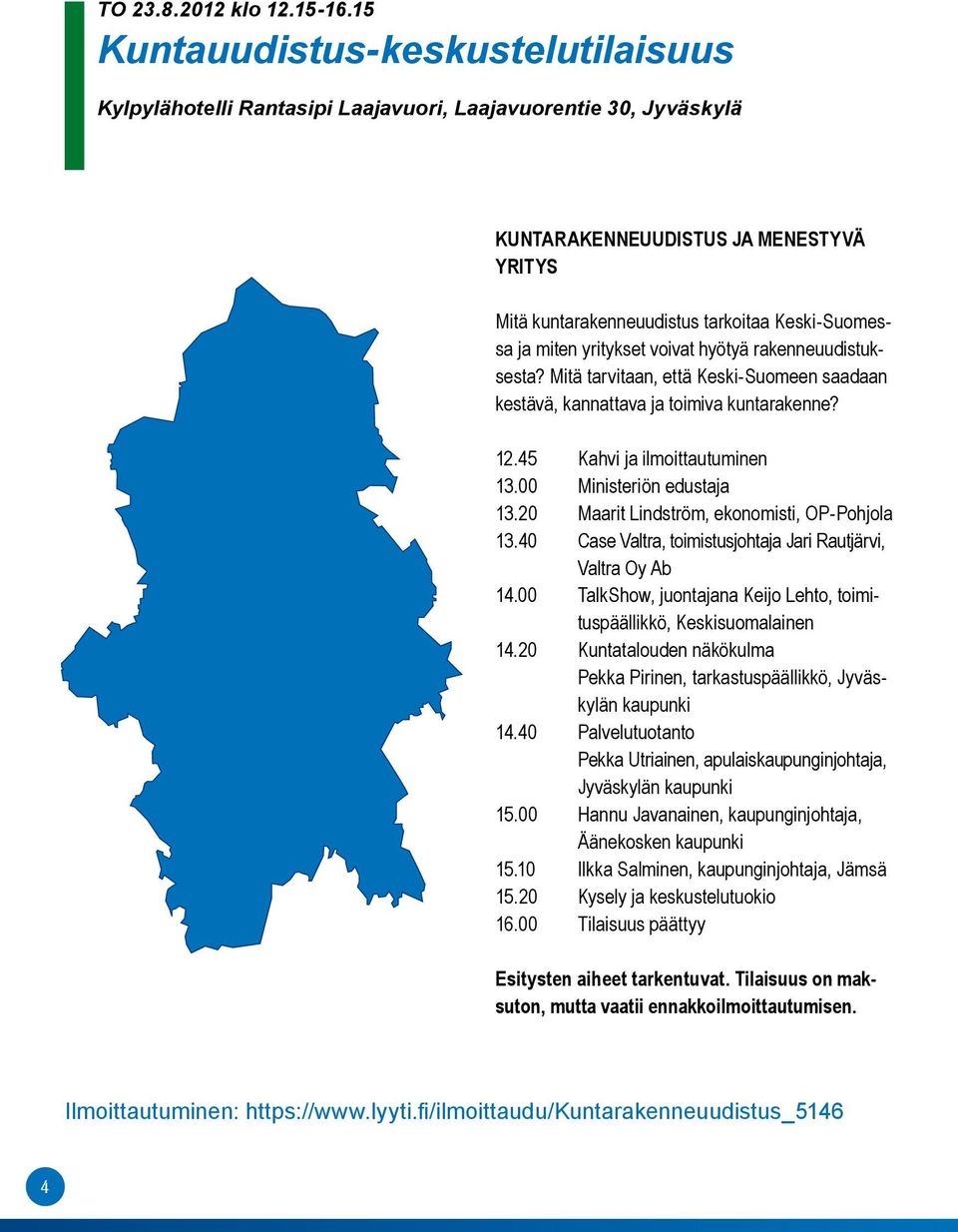 TO 23.8.2012 klo 12.15-16.15

Kuntauudistus-keskustelutilaisuus

Kylpylähotelli Rantasipi Laajavuori, Laajavuorentie 30, Jyväskylä

KUNTARAKENNEUUDISTUS JA MENESTYVÄ YRITYS

Mitä kuntarakenneuudistus tarkoitaa Keski-Suomessa ja miten yritykset voivat hyötyä rakenneuudistuksesta? Mitä tarvitaan, että Keski-Suomeen saadaan kestävä, kannattava ja toimiva kuntarakenne?

12.45 Kahvi ja ilmoittautuminen
13.00 Ministeriön edustaja
13.20 Maarit Lindström, ekonomisti, OP-Pohjola
13.40 Case Valtra, toimistusjohtaja Jari Rautjärvi, Valtra Oy Ab
14.00 TalkShow, juontajana Keijo Lehto, toimituspäällikkö, Keskisuomalainen
14.20 Kuntatalouden näkökulma
Pekka Pirinen, tarkastuspäällikkö, Jyväskylän kaupunki
14.40 Palvelutuotanto
Pekka Utriainen, apulaiskaupunginjohtaja, Jyväskylän kaupunki
15.00 Hannu Javanainen, kaupunginjohtaja, Äänekosken kaupunki
15.10 Ilkka Salminen, kaupunginjohtaja, Jämsä
15.20 Kysely ja keskustelutuokio
16.00 Tilaisuus päättyy

Esitysten aiheet tarkentuvat. Tilaisuus on maksuton, mutta vaatii ennakkoilmoittautumisen.

Ilmoittautuminen: https://www.lyyti.fi/ilmoittaudu/Kuntarakenneuudistus_5146

4